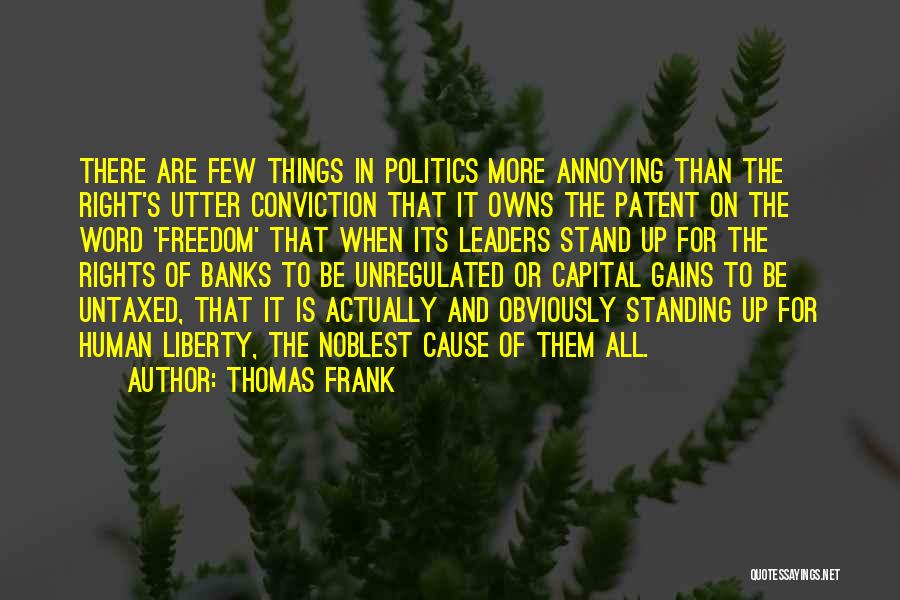 THERE ARE FEW THINGS IN POLITICS MORE ANNOYING THAN THE RIGHT'S UTTER CONVICTION THAT IT OWNS THE PATENT ON THE WORD 'FREEDOM' THAT WHEN ITS LEADERS STAND UP FOR THE RIGHTS OF BANKS TO BE UNREGULATED OR CAPITAL GAINS TO BE UNTAXED, THAT IT IS ACTUALLY AND OBVIOUSLY STANDING UP FOR HUMAN LIBERTY, THE NOBLEST CAUSE OF THEM ALL.

AUTHOR: THOMAS FRANK

QUOTESSAYINGS.NET